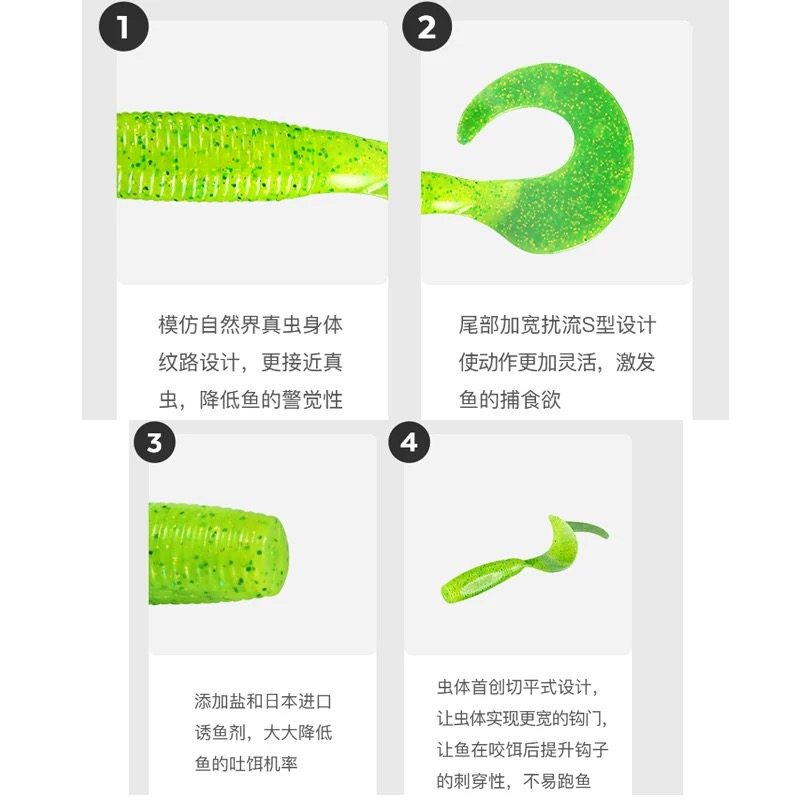 1

模仿自然界真虫身体纹路设计，更接近真虫，降低鱼的警觉性

2

尾部加宽扰流S型设计使动作更加灵活，激发鱼的捕食欲

3

添加盐和日本进口诱鱼剂，大大降低鱼的吐饵机率

4

虫体首创切平式设计，让虫体实现更宽的钩门，让鱼在咬饵后提升钩子的刺穿性，不易跑鱼